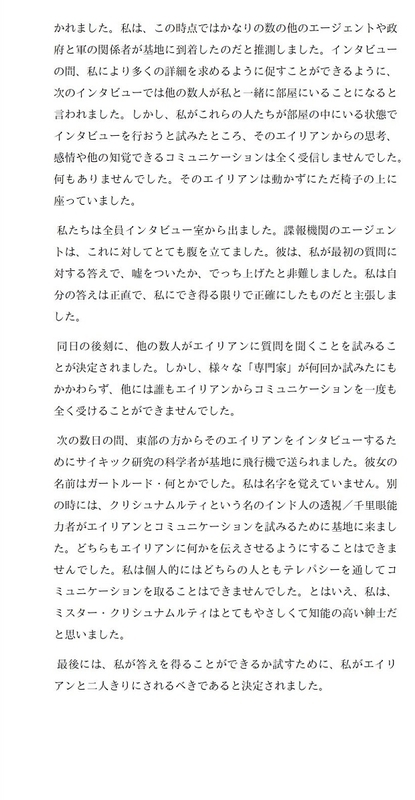 かれました。私は、この時点ではかなりの数の他のエージェントや政府と軍の関係者が基地に到着したのだと推測しました。インタビューの間、私により多くの詳細を求めるように促すことができるように、次のインタビューでは他の数人が私と一緒に部屋にいることになると言われました。しかし、私がこれらの人たちが部屋の中にいる状態でインタビューを行おうと試みたところ、そのエイリアンからの思考、感情や他の知覚できるコミュニケーションは全く受信しませんでした。何もありませんでした。そのエイリアンは動かずにただ椅子の上に座っていました。

私たちは全員インタビュー室から出ました。諜報機関のエージェントは、これに対してとても腹を立てました。彼は、私が最初の質問に対する答えで、嘘をついたか、でっち上げたと非難しました。私は自分の答えは正直で、私にでき得る限りで正確にしたものだと主張しました。

同日の後刻に、他の数人がエイリアンに質問を聞くことを試みることが決定されました。しかし、様々な「専門家」が何回か試みたにもかかわらず、他には誰もエイリアンからコミュニケーションを一度も全く受けることができませんでした。

次の数日の間、東部の方からそのエイリアンをインタビューするためにサイキック研究の科学者が基地に飛行機で送られました。彼女の名前はガートルード・何とかでした。私は名字を覚えていません。別の時には、クリシュナムルティという名のインド人の透視／千里眼能力者がエイリアンとコミュニケーションを試みるために基地に来ました。どちらもエイリアンに何かを伝えさせるようにすることはできませんでした。私は個人的にはどちらの人ともテレパシーを通してコミュニケーションを取ることはできませんでした。とはいえ、私は、ミスター・クリシュナムルティはとてもやさしくて知能の高い紳士だと思いました。

最後には、私が答えを得ることができるか試すために、私がエイリアンと二人きりにされるべきであると決定されました。